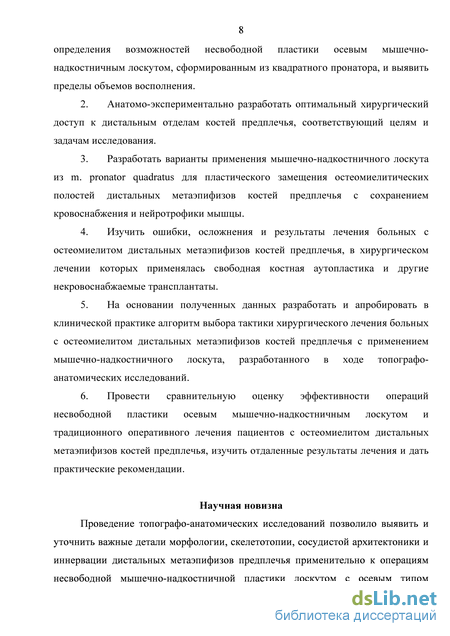 8

определения возможностей несвободной пластики осевым мышечно-надкостничным лоскутом, сформированным из квадратного пронатора, и выявить пределы объемов восполнения.

2. Анатомо-экспериментально разработать оптимальный хирургический доступ к дистальным отделам костей предплечья, соответствующий целям и задачам исследования.

3. Разработать варианты применения мышечно-надкостничного лоскута из m. pronator quadratus для пластического замещения остеомиелитических полостей дистальных метаэпифизов костей предплечья с сохранением кровоснабжения и нейротрофики мышцы.

4. Изучить ошибки, осложнения и результаты лечения больных с остеомиелитом дистальных метаэпифизов костей предплечья, в хирургическом лечении которых применялась свободная костная аутопластика и другие некровоснабжаемые трансплантаты.

5. На основании полученных данных разработать и апробировать в клинической практике алгоритм выбора тактики хирургического лечения больных с остеомиелитом дистальных метаэпифизов костей предплечья с применением мышечно-надкостничного лоскута, разработанного в ходе топографо-анатомических исследований.

6. Провести сравнительную оценку эффективности операций несвободной пластики осевым мышечно-надкостничным лоскутом и традиционного оперативного лечения пациентов с остеомиелитом дистальных метаэпифизов костей предплечья, изучить отдаленные результаты лечения и дать практические рекомендации.

Научная новизна

Проведение топографо-анатомических исследований позволило выявить и уточнить важные детали морфологии, скелетотопии, сосудистой архитектоники и иннервации дистальных метаэпифизов предплечья применительно к операциям несвободной мышечно-надкостничной пластики лоскутом с осевым типом

dsLib.net
библиотека диссертаций